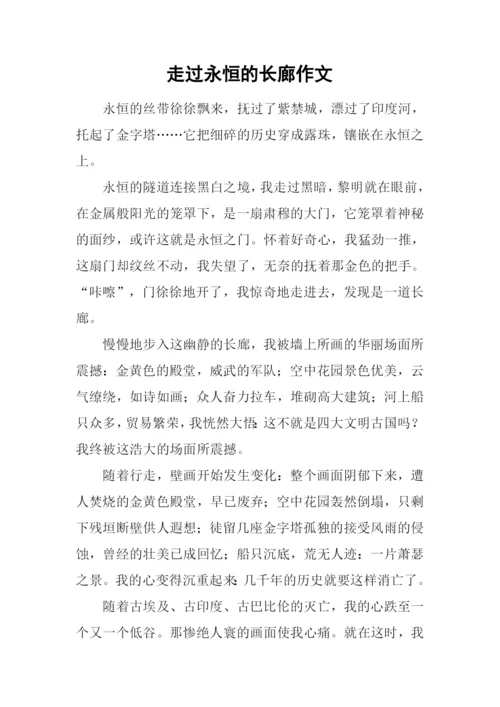 走过永恒的长廊作文

永恒的丝带徐徐飘来，抚过了紫禁城，漂过了印度河，托起了金字塔……它把细碎的历史穿成露珠，镶嵌在永恒之上。

永恒的隧道连接黑白之境，我走过黑暗，黎明就在眼前，在金属般阳光的笼罩下，是一扇肃穆的大门，它笼罩着神秘的面纱，或许这就是永恒之门。怀着好奇心，我猛劲一推，这扇门却纹丝不动，我失望了，无奈的抚着那金色的把手。“咔嚓”，门徐徐地开了，我惊奇地走进去，发现是一道长廊。

慢慢地步入这幽静的长廊，我被墙上所画的华丽场面所震撼：金黄色的殿堂，威武的军队；空中花园景色优美，云气缭绕，如诗如画；众人奋力拉车，堆砌高大建筑；河上船只众多，贸易繁荣，我恍然大悟：这不就是四大文明古国吗？我终被这浩大的场面所震撼。

随着行走，壁画开始发生变化：整个画面阴郁下来，遭人焚烧的金黄色殿堂，早已废弃；空中花园轰然倒塌，只剩下残垣断壁供人遐想；徒留几座金字塔孤独的接受风雨的侵蚀，曾经的壮美已成回忆；船只沉底，荒无人迹：一片萧瑟之景。我的心变得沉重起来：几千年的历史就要这样消亡了。

随着古埃及、古印度、古巴比伦的灭亡，我的心跌至一个又一个低谷。那惨绝人寰的画面使我心痛。就在这时，我